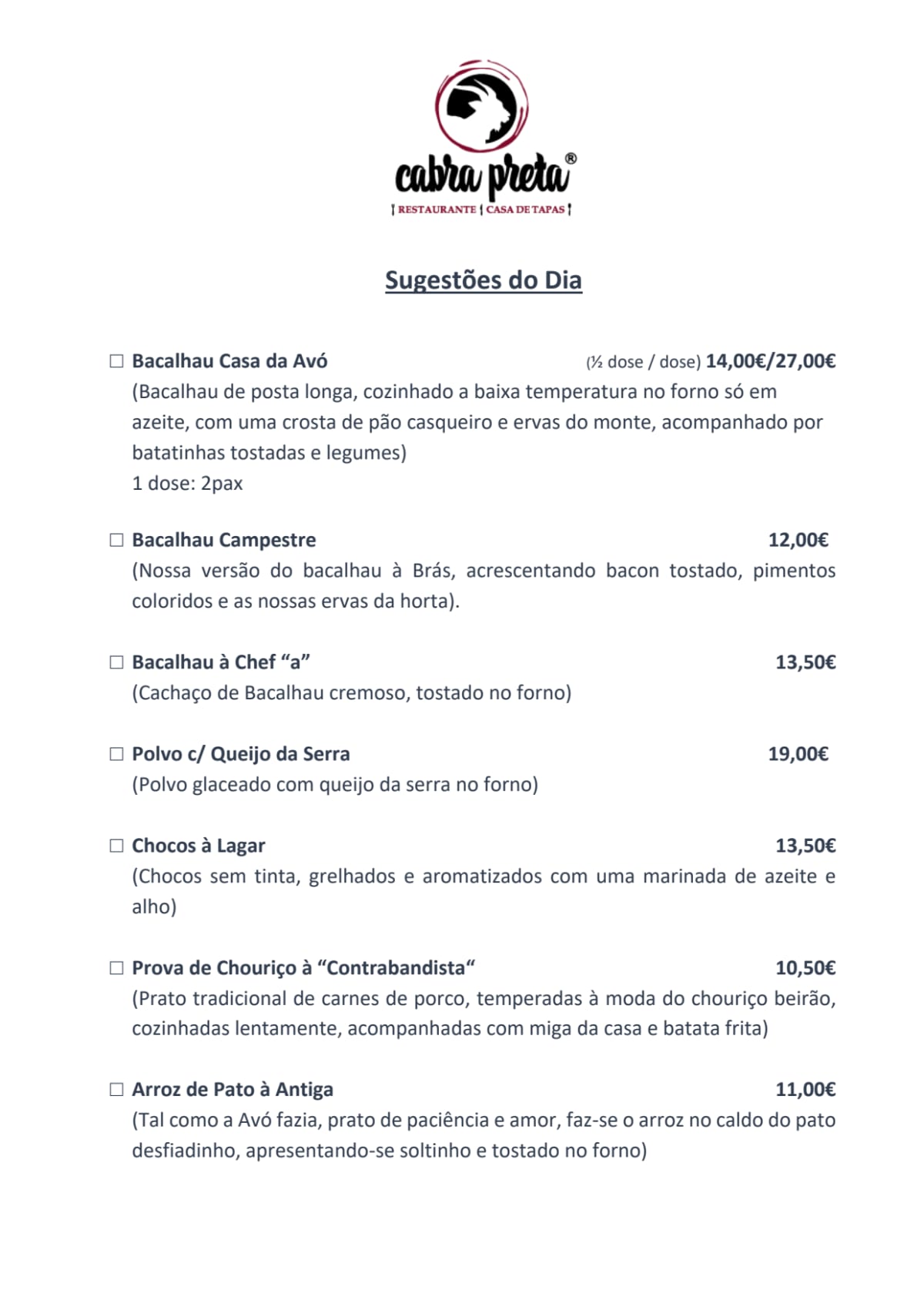 cabra preta®
RESTAURANTE CASA DE TAPAS

Sugestões do Dia

☐ Bacalhau Casa da Avó (½ dose / dose) 14,00€/27,00€
(Bacalhau de posta longa, cozinhado a baixa temperatura no forno só em azeite, com uma crosta de pão casqueiro e ervas do monte, acompanhado por batatinhas tostadas e legumes)
1 dose: 2pax

☐ Bacalhau Campestre 12,00€
(Nossa versão do bacalhau à Brás, acrescentando bacon tostado, pimentos coloridos e as nossas ervas da horta).

☐ Bacalhau à Chef "a" 13,50€
(Cachaço de Bacalhau cremoso, tostado no forno)

☐ Polvo c/ Queijo da Serra 19,00€
(Polvo glaceado com queijo da serra no forno)

☐ Chocos à Lagar 13,50€
(Chocos sem tinta, grelhados e aromatizados com uma marinada de azeite e alho)

☐ Prova de Chouriço à "Contrabandista" 10,50€
(Prato tradicional de carnes de porco, temperadas à moda do chouriço beirão, cozinhadas lentamente, acompanhadas com miga da casa e batata frita)

☐ Arroz de Pato à Antiga 11,00€
(Tal como a Avó fazia, prato de paciência e amor, faz-se o arroz no caldo do pato desfiadinho, apresentando-se soltinho e tostado no forno)